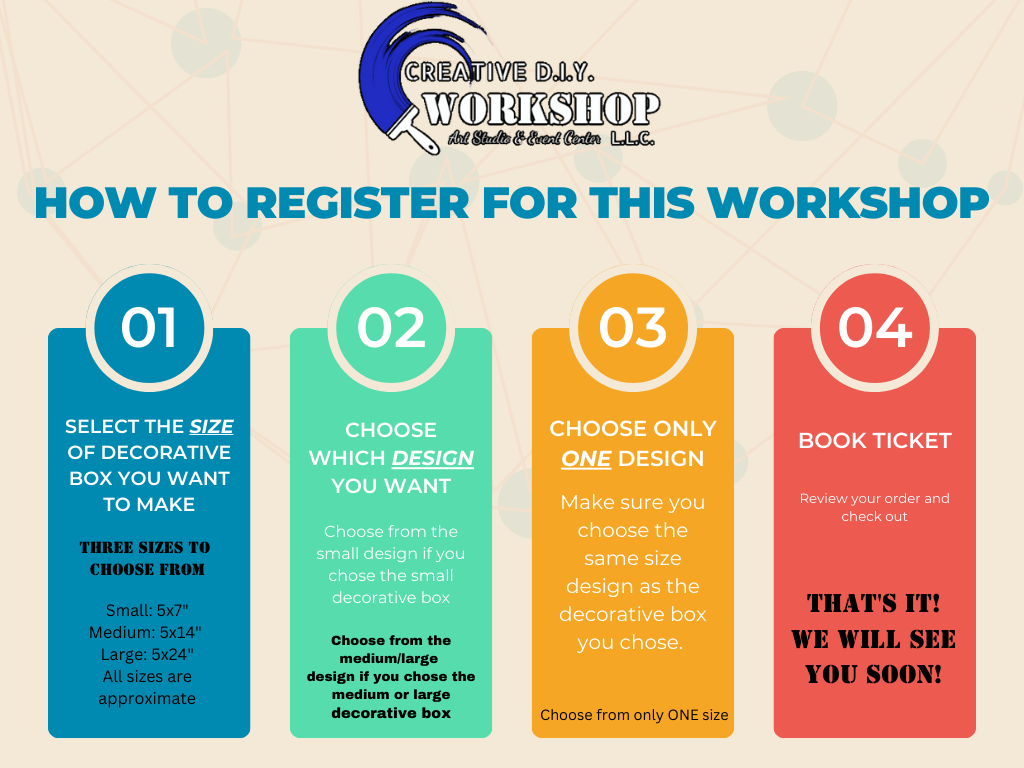 CREATIVE D.I.Y.
WORKSHOP
Art Studio & Event Center L.L.C.

HOW TO REGISTER FOR THIS WORKSHOP

01

SELECT THE SIZE OF DECORATIVE BOX YOU WANT TO MAKE

THREE SIZES TO CHOOSE FROM

Small: 5x7"
Medium: 5x14"
Large: 5x24"
All sizes are approximate

02

CHOOSE WHICH DESIGN YOU WANT

Choose from the small design if you chose the small decorative box

Choose from the medium/large design if you chose the medium or large decorative box

03

CHOOSE ONLY ONE DESIGN

Make sure you choose the same size design as the decorative box you chose.

Choose from only ONE size

04

BOOK TICKET

Review your order and check out

THAT'S IT!
WE WILL SEE YOU SOON!